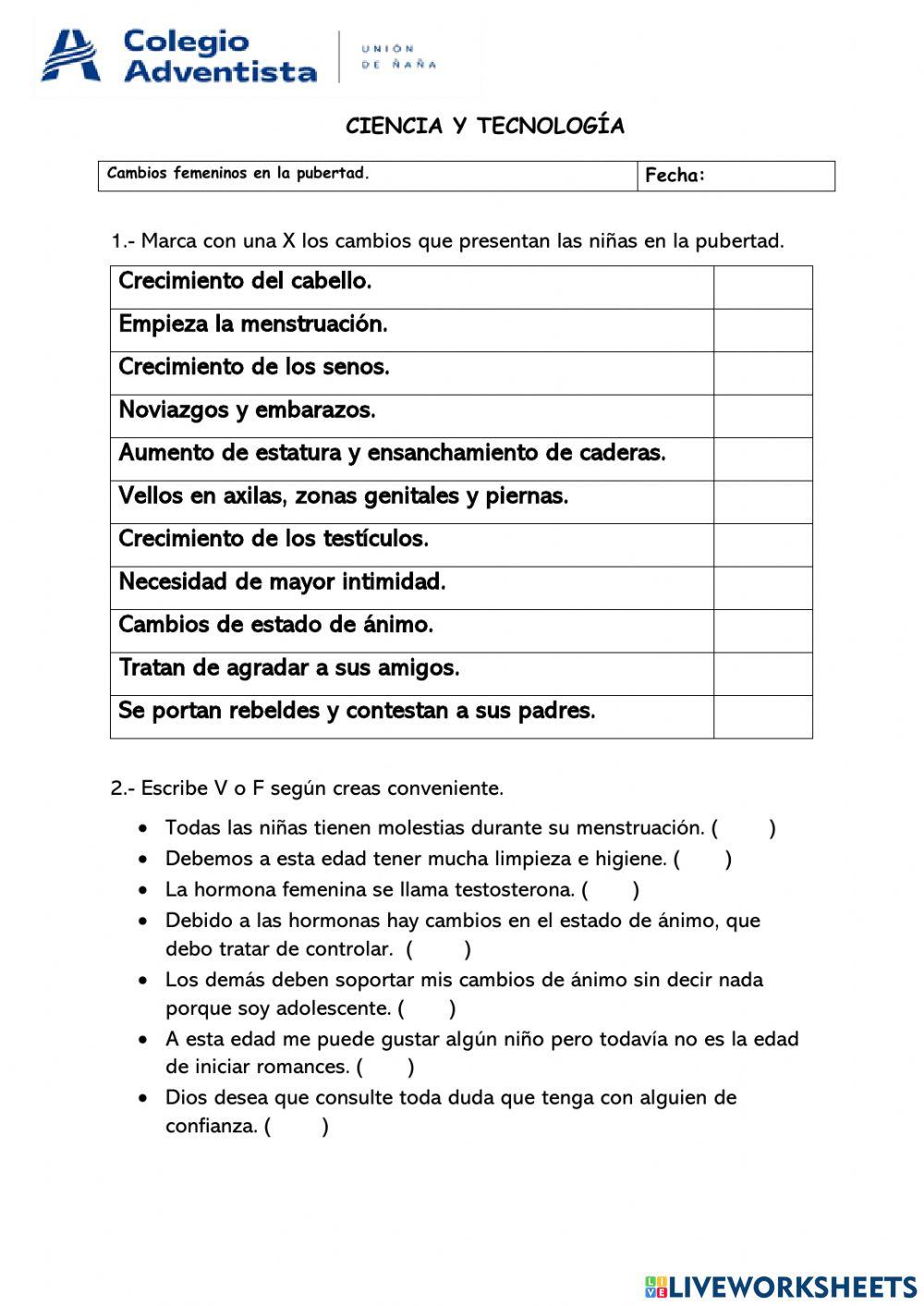 Colegio Adventista

UNIÓN DE ÑAÑA

CIENCIA Y TECNOLOGÍA

| Cambios femeninos en la pubertad. | Fecha: |
|---|---|

1.- Marca con una X los cambios que presentan las niñas en la pubertad.

| Crecimiento del cabello. | |
|---|---|
| Empieza la menstruación. | |
| Crecimiento de los senos. | |
| Noviazgos y embarazos. | |
| Aumento de estatura y ensanchamiento de caderas. | |
| Vellos en axilas, zonas genitales y piernas. | |
| Crecimiento de los testículos. | |
| Necesidad de mayor intimidad. | |
| Cambios de estado de ánimo. | |
| Tratan de agradar a sus amigos. | |
| Se portan rebeldes y contestan a sus padres. | |

2.- Escribe V o F según creas conveniente.

• Todas las niñas tienen molestias durante su menstruación. ( )
• Debemos a esta edad tener mucha limpieza e higiene. ( )
• La hormona femenina se llama testosterona. ( )
• Debido a las hormonas hay cambios en el estado de ánimo, que debo tratar de controlar. ( )
• Los demás deben soportar mis cambios de ánimo sin decir nada porque soy adolescente. ( )
• A esta edad me puede gustar algún niño pero todavía no es la edad de iniciar romances. ( )
• Dios desea que consulte toda duda que tenga con alguien de confianza. ( )

LIVEWORKSHEETS